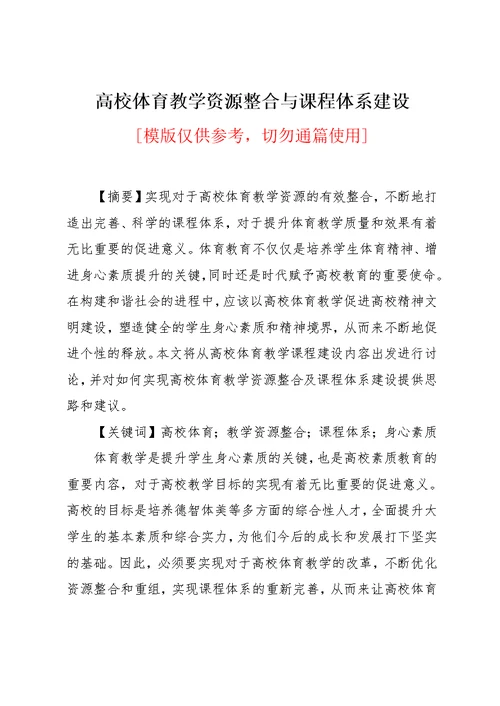 高校体育教学资源整合与课程体系建设

[模版仅供参考，切勿通篇使用]

【摘要】实现对于高校体育教学资源的有效整合，不断地打造出完善、科学的课程体系，对于提升体育教学质量和效果有着无比重要的促进意义。体育教育不仅仅是培养学生体育精神、增进身心素质提升的关键，同时还是时代赋予高校教育的重要使命。在构建和谐社会的进程中，应该以高校体育教学促进高校精神文明建设，塑造健全的学生身心素质和精神境界，从而来不断地促进个性的释放。本文将从高校体育教学课程建设内容出发进行讨论，并对如何实现高校体育教学资源整合及课程体系建设提供思路和建议。

【关键词】高校体育；教学资源整合；课程体系；身心素质

体育教学是提升学生身心素质的关键，也是高校素质教育的重要内容，对于高校教学目标的实现有着无比重要的促进意义。高校的目标是培养德智体美等多方面的综合性人才，全面提升大学生的基本素质和综合实力，为他们今后的成长和发展打下坚实的基础。因此，必须要实现对于高校体育教学的改革，不断优化资源整合和重组，实现课程体系的重新完善，从而来让高校体育